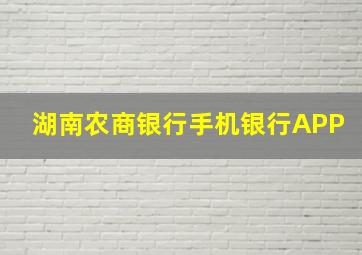 湖南农商银行手机银行APP